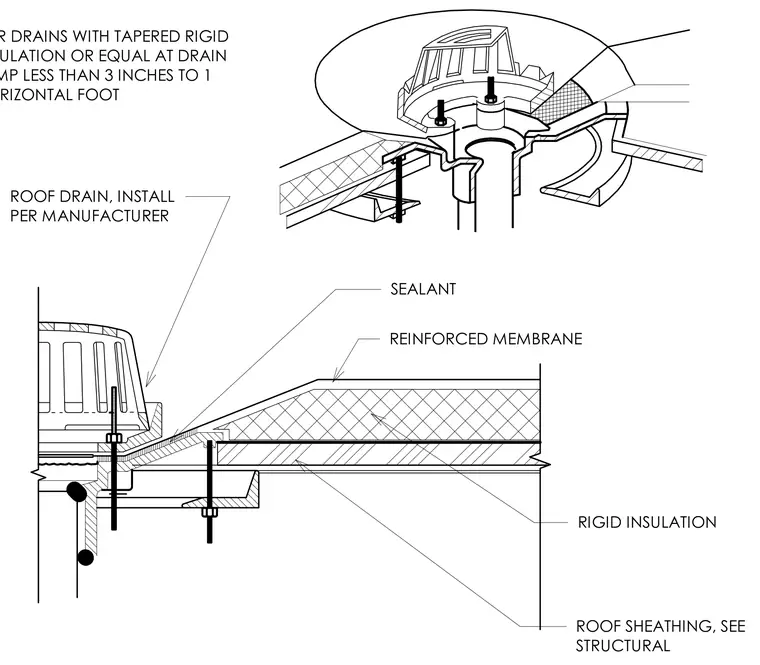 R DRAINS WITH TAPERED RIGID ULATION OR EQUAL AT DRAIN MP LESS THAN 3 INCHES TO 1 RIZONTAL FOOT

ROOF DRAIN, INSTALL PER MANUFACTURER

SEALANT

REINFORCED MEMBRANE

RIGID INSULATION

ROOF SHEATHING, SEE STRUCTURAL